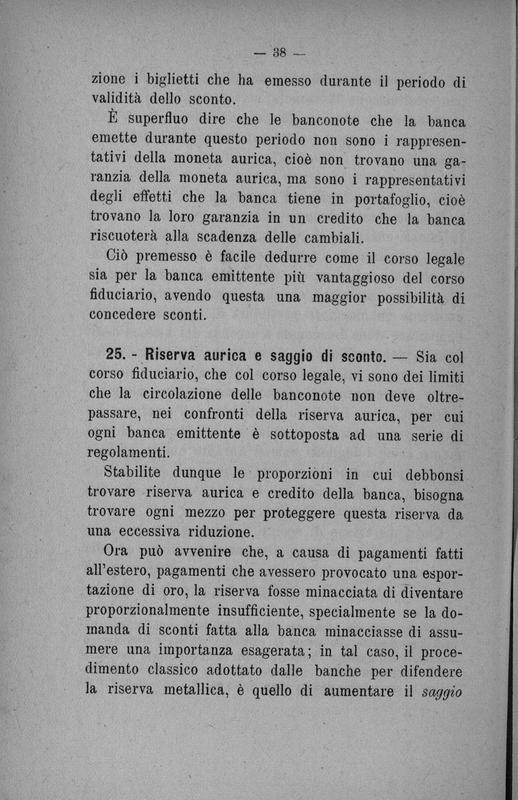 — 38 —

zione i biglietti che ha emesso durante il periodo di validità dello sconto.

È superfluo dire che le banconote che la banca emette durante questo periodo non sono i rappresentativi della moneta aurica, cioè non trovano una garanzia della moneta aurica, ma sono i rappresentativi degli effetti che la banca tiene in portafoglio, cioè trovano la loro garanzia in un credito che la banca riscuoterà alla scadenza delle cambiali.

Ciò premesso è facile dedurre come il corso legale sia per la banca emittente più vantaggioso del corso fiduciario, avendo questa una maggior possibilità di concedere sconti.

25. - Riserva aurica e saggio di sconto. — Sia col corso fiduciario, che col corso legale, vi sono dei limiti che la circolazione delle banconote non deve oltrepassare, nei confronti della riserva aurica, per cui ogni banca emittente è sottoposta ad una serie di regolamenti.

Stabilite dunque le proporzioni in cui debbonsi trovare riserva aurica e credito della banca, bisogna trovare ogni mezzo per proteggere questa riserva da una eccessiva riduzione.

Ora può avvenire che, a causa di pagamenti fatti all'estero, pagamenti che avessero provocato una esportazione di oro, la riserva fosse minacciata di diventare proporzionalmente insufficiente, specialmente se la domanda di sconti fatta alla banca minacciasse di assumere una importanza esagerata; in tal caso, il procedimento classico adottato dalle banche per difendere la riserva metallica, è quello di aumentare il saggio